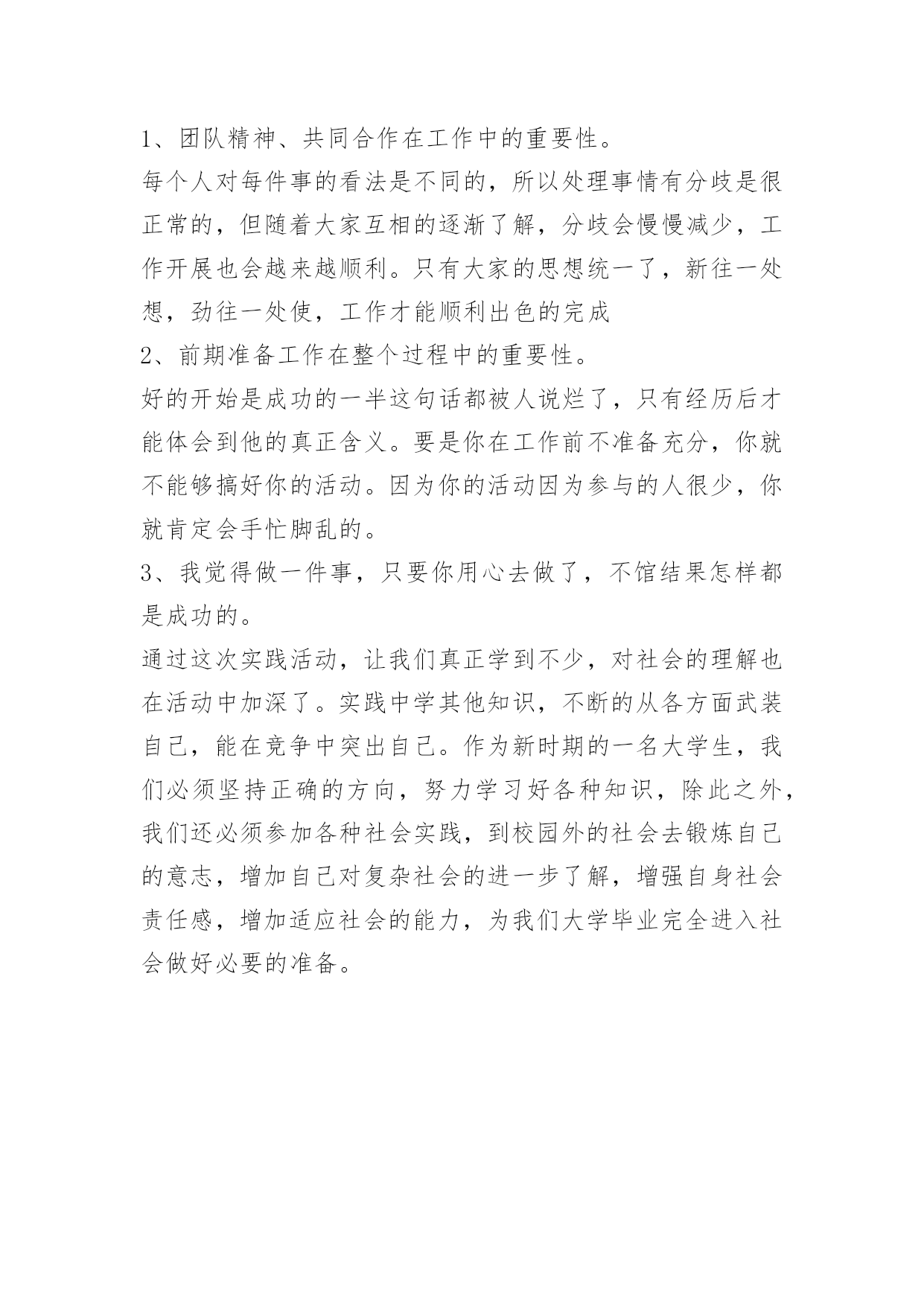 1、团队精神、共同合作在工作中的重要性。

每个人对每件事的看法是不同的，所以处理事情有分歧是很正常的，但随着大家互相的逐渐了解，分歧会慢慢减少，工作开展也会越来越顺利。只有大家的思想统一了，新往一处想，劲往一处使，工作才能顺利出色的完成

2、前期准备工作在整个过程中的重要性。

好的开始是成功的一半这句话都被人说烂了，只有经历后才能体会到他的真正含义。要是你在工作前不准备充分，你就不能够搞好你的活动。因为你的活动因为参与的人很少，你就肯定会手忙脚乱的。

3、我觉得做一件事，只要你用心去做了，不馆结果怎样都是成功的。

通过这次实践活动，让我们真正学到不少，对社会的理解也在活动中加深了。实践中学其他知识，不断的从各方面武装自己，能在竞争中突出自己。作为新时期的一名大学生，我们必须坚持正确的方向，努力学习好各种知识，除此之外，我们还必须参加各种社会实践，到校园外的社会去锻炼自己的意志，增加自己对复杂社会的进一步了解，增强自身社会责任感，增加适应社会的能力，为我们大学毕业完全进入社会做好必要的准备。